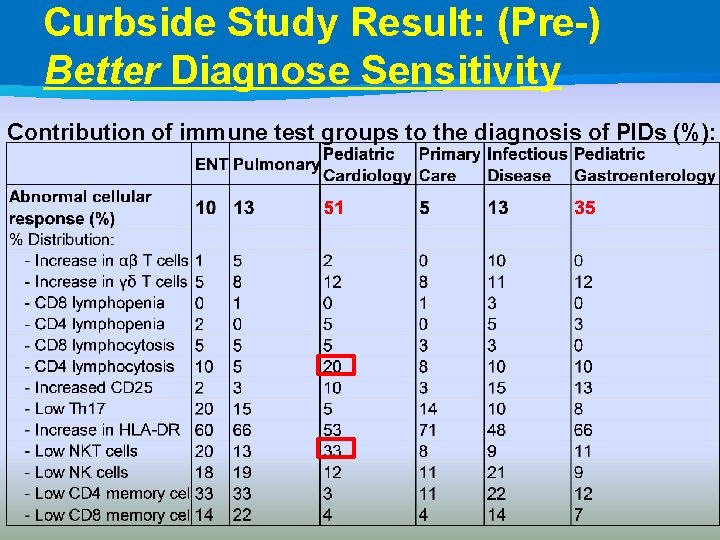 Curbside Study Result: (Pre-) Better Diagnose Sensitivity

Contribution of immune test groups to the diagnosis of PIDs (%):

| | ENT | Pulmonary | Pediatric Cardiology | Primary Care | Infectious Disease | Pediatric Gastroenterology |
|---|---|---|---|---|---|---|
| Abnormal cellular response (%) | 10 | 13 | 51 | 5 | 13 | 35 |
| % Distribution: | | | | | | |
| - Increase in αβ T cells | 1 | 5 | 2 | 0 | 10 | 0 |
| - Increase in γδ T cells | 5 | 8 | 12 | 8 | 11 | 12 |
| - CD8 lymphopenia | 0 | 1 | 0 | 1 | 3 | 0 |
| - CD4 lymphopenia | 2 | 0 | 5 | 0 | 5 | 3 |
| - CD8 lymphocytosis | 5 | 5 | 5 | 3 | 3 | 0 |
| - CD4 lymphocytosis | 10 | 5 | 20 | 8 | 10 | 10 |
| - Increased CD25 | 2 | 3 | 10 | 3 | 15 | 13 |
| - Low Th17 | 20 | 15 | 5 | 14 | 10 | 8 |
| - Increase in HLA-DR | 60 | 66 | 53 | 71 | 48 | 66 |
| - Low NKT cells | 20 | 13 | 33 | 8 | 9 | 11 |
| - Low NK cells | 18 | 19 | 12 | 11 | 21 | 9 |
| - Low CD4 memory cel | 33 | 33 | 3 | 11 | 22 | 12 |
| - Low CD8 memory cel | 14 | 22 | 4 | 4 | 14 | 7 |